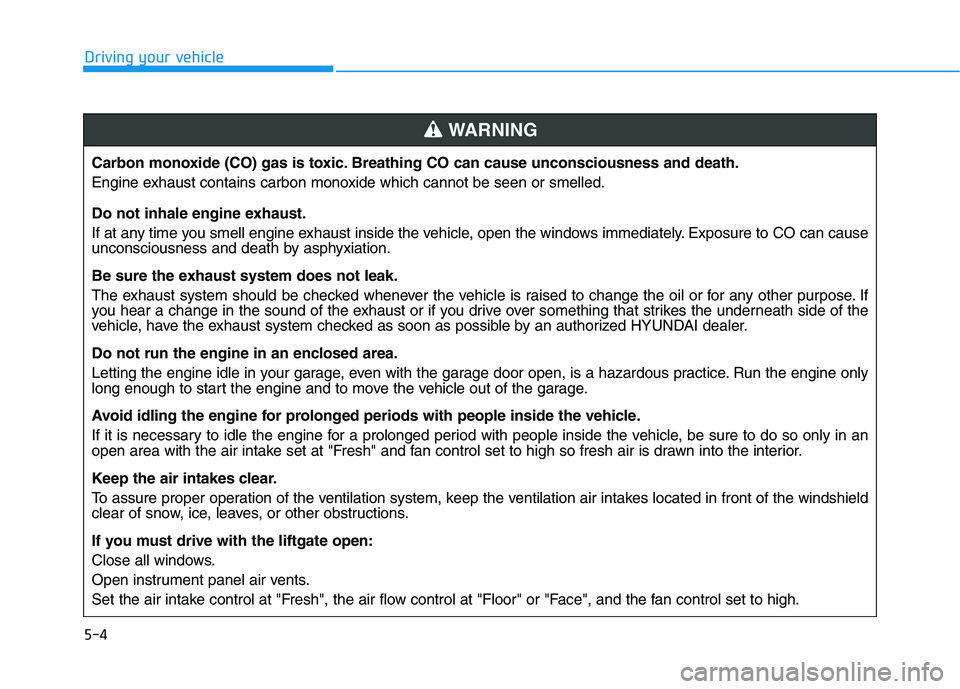 Driving your vehicle

WARNING

Carbon monoxide (CO) gas is toxic. Breathing CO can cause unconsciousness and death.

Engine exhaust contains carbon monoxide which cannot be seen or smelled.

Do not inhale engine exhaust.

If at any time you smell engine exhaust inside the vehicle, open the windows immediately. Exposure to CO can cause unconsciousness and death by asphyxiation.

Be sure the exhaust system does not leak.

The exhaust system should be checked whenever the vehicle is raised to change the oil or for any other purpose. If you hear a change in the sound of the exhaust or if you drive over something that strikes the underneath side of the vehicle, have the exhaust system checked as soon as possible by an authorized HYUNDAI dealer.

Do not run the engine in an enclosed area.

Letting the engine idle in your garage, even with the garage door open, is a hazardous practice. Run the engine only long enough to start the engine and to move the vehicle out of the garage.

Avoid idling the engine for prolonged periods with people inside the vehicle.

If it is necessary to idle the engine for a prolonged period with people inside the vehicle, be sure to do so only in an open area with the air intake set at "Fresh" and fan control set to high so fresh air is drawn into the interior.

Keep the air intakes clear.

To assure proper operation of the ventilation system, keep the ventilation air intakes located in front of the windshield clear of snow, ice, leaves, or other obstructions.

If you must drive with the liftgate open:

Close all windows.

Open instrument panel air vents.

Set the air intake control at "Fresh", the air flow control at "Floor" or "Face", and the fan control set to high.

5-4

carmanualsonline.info